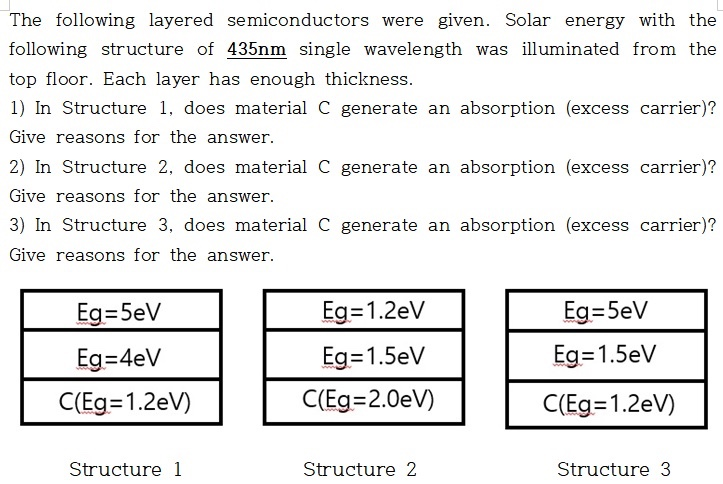 The following layered semiconductors were given. Solar energy with the following structure of 435nm single wavelength was illuminated from the top floor. Each layer has enough thickness.

1) In Structure 1, does material C generate an absorption (excess carrier)? Give reasons for the answer.

2) In Structure 2, does material C generate an absorption (excess carrier)? Give reasons for the answer.

3) In Structure 3, does material C generate an absorption (excess carrier)? Give reasons for the answer.

| Eg=5eV |
|---|
| Eg=4eV |
| C(Eg=1.2eV) |

Structure 1

| Eg=1.2eV |
|---|
| Eg=1.5eV |
| C(Eg=2.0eV) |

Structure 2

| Eg=5eV |
|---|
| Eg=1.5eV |
| C(Eg=1.2eV) |

Structure 3